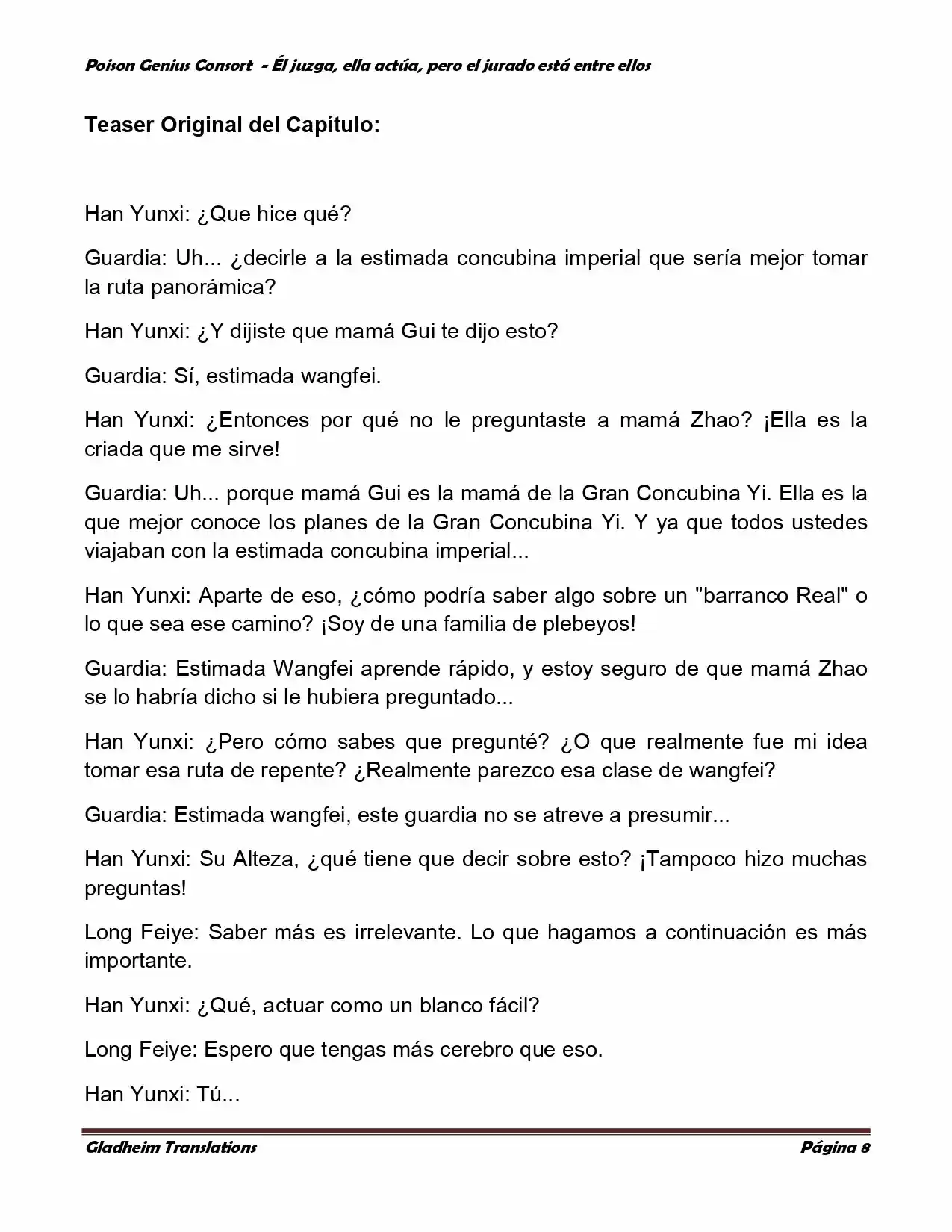 Poison Genius Consort - Él juzga, ella actúa, pero el jurado está entre ellos

Teaser Original del Capítulo:

Han Yunxi: ¿Que hice qué?

Guardia: Uh... ¿decirle a la estimada concubina imperial que sería mejor tomar la ruta panorámica?

Han Yunxi: ¿Y dijiste que mamá Gui te dijo esto?

Guardia: Sí, estimada wangfei.

Han Yunxi: ¿Entonces por qué no le preguntaste a mamá Zhao? ¡Ella es la criada que me sirve!

Guardia: Uh... porque mamá Gui es la mamá de la Gran Concubina Yi. Ella es la que mejor conoce los planes de la Gran Concubina Yi. Y ya que todos ustedes viajaban con la estimada concubina imperial...

Han Yunxi: Aparte de eso, ¿cómo podría saber algo sobre un "barranco Real" o lo que sea ese camino? ¡Soy de una familia de plebeyos!

Guardia: Estimada Wangfei aprende rápido, y estoy seguro de que mamá Zhao se lo habría dicho si le hubiera preguntado...

Han Yunxi: ¿Pero cómo sabes que pregunté? ¿O que realmente fue mi idea tomar esa ruta de repente? ¿Realmente parezco esa clase de wangfei?

Guardia: Estimada wangfei, este guardia no se atreve a presumir...

Han Yunxi: Su Alteza, ¿qué tiene que decir sobre esto? ¡Tampoco hizo muchas preguntas!

Long Feiye: Saber más es irrelevante. Lo que hagamos a continuación es más importante.

Han Yunxi: ¿Qué, actuar como un blanco fácil?

Long Feiye: Espero que tengas más cerebro que eso.

Han Yunxi: Tú...

Gladheim Translations Página 8